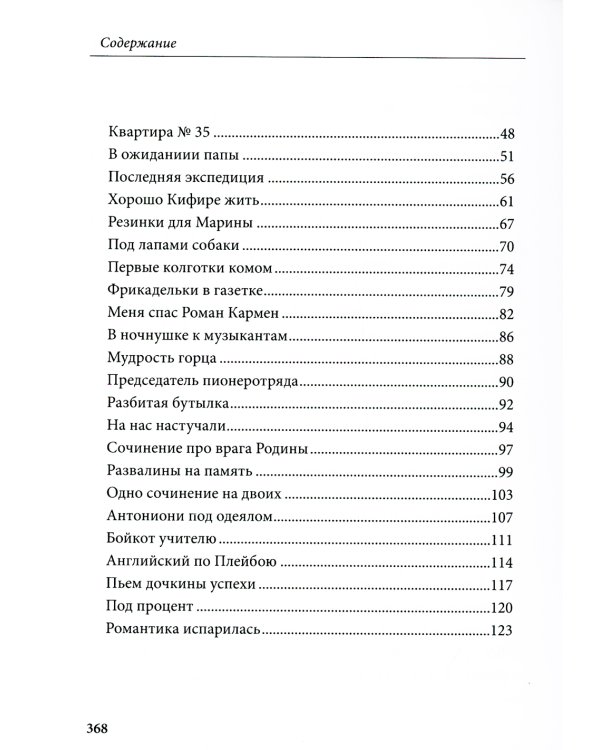 Содержание

Квартира № 35 48
В ожиданиии папы 51
Последняя экспедиция 56
Хорошо Кифире жить 61
Резинки для Марины 67
Под лапами собаки 70
Первые колготки комом 74
Фрикадельки в газетке 79
Меня спас Роман Кармен 82
В ночнушке к музыкантам 86
Мудрость горца 88
Председатель пионеротряда 90
Разбитая бутылка 92
На нас настучали 94
Сочинение про врага Родины 97
Развалины на память 99
Одно сочинение на двоих 103
Антониони под одеялом 107
Бойкот учителю 111
Английский по Плейбою 114
Пьем дочкины успехи 117
Под процент 120
Романтика испарилась 123

368